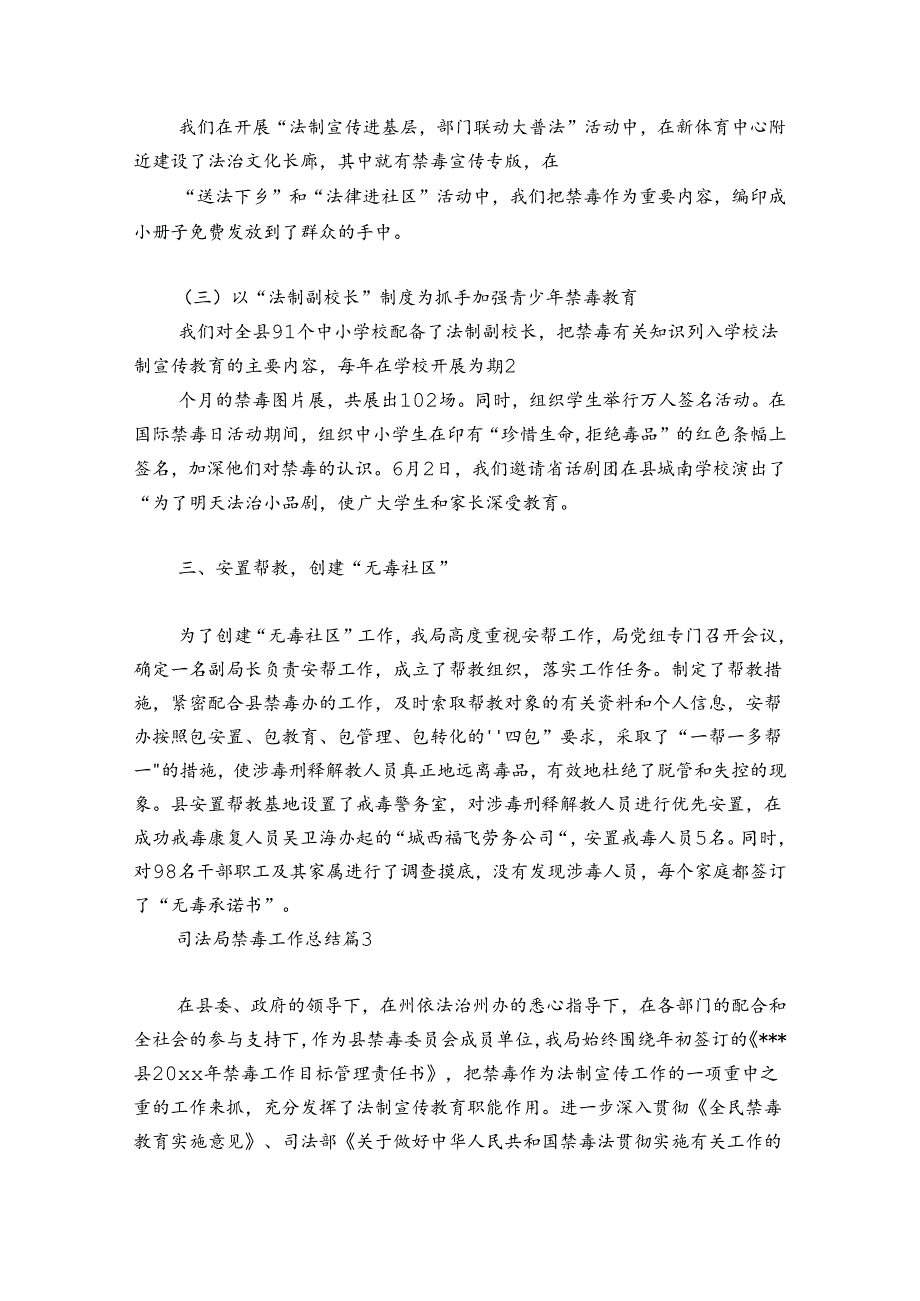 我们在开展“法制宣传进基层，部门联动大普法”活动中，在新体育中心附近建设了法治文化长廊，其中就有禁毒宣传专版，在

“送法下乡”和“法律进社区”活动中，我们把禁毒作为重要内容，编印成小册子免费发放到了群众的手中。

（三）以“法制副校长”制度为抓手加强青少年禁毒教育

我们对全县91个中小学校配备了法制副校长，把禁毒有关知识列入学校法制宣传教育的主要内容，每年在学校开展为期2

个月的禁毒图片展，共展出102场。同时，组织学生举行万人签名活动。在国际禁毒日活动期间，组织中小学生在印有“珍惜生命，拒绝毒品”的红色条幅上签名，加深他们对禁毒的认识。6月2日，我们邀请省话剧团在县城南学校演出了“为了明天法治小品剧，使广大学生和家长深受教育。

三、安置帮教，创建“无毒社区”

为了创建“无毒社区”工作，我局高度重视安帮工作，局党组专门召开会议，确定一名副局长负责安帮工作，成立了帮教组织，落实工作任务。制定了帮教措施，紧密配合县禁毒办的工作，及时索取帮教对象的有关资料和个人信息，安帮办按照包安置、包教育、包管理、包转化的''四包”要求，采取了“一帮一多帮一"的措施，使涉毒刑释解教人员真正地远离毒品，有效地杜绝了脱管和失控的现象。县安置帮教基地设置了戒毒警务室，对涉毒刑释解教人员进行优先安置，在成功戒毒康复人员吴卫海办起的“城西福飞劳务公司“，安置戒毒人员5名。同时，对98名干部职工及其家属进行了调查摸底，没有发现涉毒人员，每个家庭都签订了“无毒承诺书”。

司法局禁毒工作总结篇3

在县委、政府的领导下，在州依法治州办的悉心指导下，在各部门的配合和全社会的参与支持下，作为县禁毒委员会成员单位，我局始终围绕年初签订的《***县20xx年禁毒工作目标管理责任书》，把禁毒作为法制宣传工作的一项重中之重的工作来抓，充分发挥了法制宣传教育职能作用。进一步深入贯彻《全民禁毒教育实施意见》、司法部《关于做好中华人民共和国禁毒法贯彻实施有关工作的